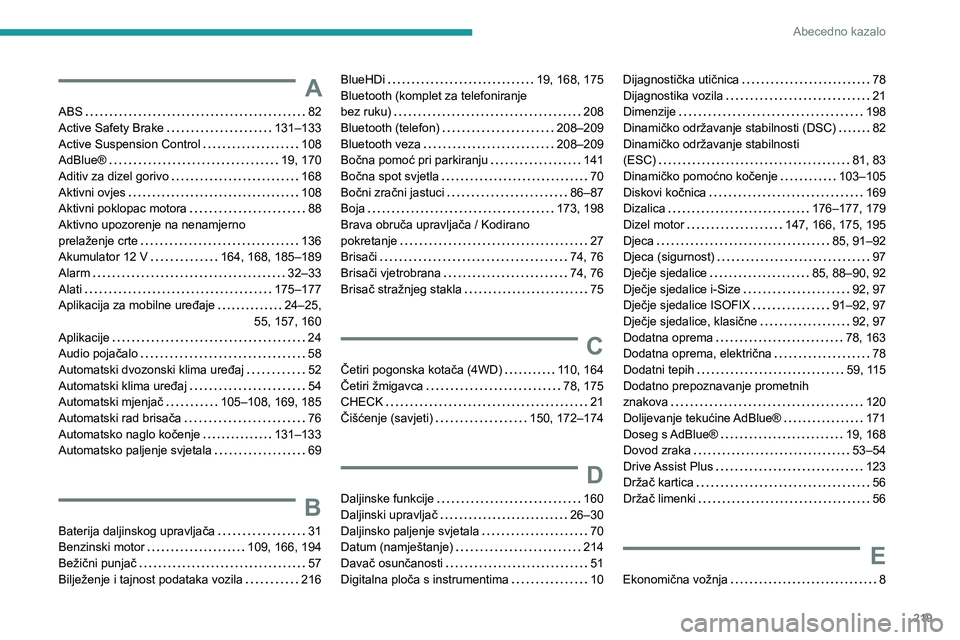 Abecedno kazalo

A

ABS 82
Active Safety Brake 131–133
Active Suspension Control 108
AdBlue® 19, 170
Aditiv za dizel gorivo 168
Aktivni ovjes 108
Aktivni poklopac motora 88
Aktivno upozorenje na nenamjerno prelaženje crte 136
Akumulator 12 V 164, 168, 185–189
Alarm 32–33
Alati 175–177
Aplikacija za mobilne uređaje 24–25, 55, 157, 160
Aplikacije 24
Audio pojačalo 58
Automatski dvozonski klima uređaj 52
Automatski klima uređaj 54
Automatski mjenjač 105–108, 169, 185
Automatski rad brisača 76
Automatsko naglo kočenje 131–133
Automatsko paljenje svjetala 69

B

Baterija daljinskog upravljača 31
Benzinski motor 109, 166, 194
Bežični punjač 57
Bilježenje i tajnost podataka vozila 216

BlueHDi 19, 168, 175
Bluetooth (komplet za telefoniranje bez ruku) 208
Bluetooth (telefon) 208–209
Bluetooth veza 208–209
Bočna pomoć pri parkiranju 141
Bočna spot svjetla 70
Bočni zračni jastuci 86–87
Boja 173, 198
Brava obruča upravljača / Kodirano pokretanje 27
Brisači 74, 76
Brisači vjetrobrana 74, 76
Brisač stražnjeg stakla 75

C

Četiri pogonska kotača (4WD) 110, 164
Četiri žmigavca 78, 175
CHECK 21
Čišćenje (savjeti) 150, 172–174

D

Daljinske funkcije 160
Daljinski upravljač 26–30
Daljinsko paljenje svjetala 70
Datum (namještanje) 214
Davač osunčanosti 51
Digitalna ploča s instrumentima 10

Dijagnostička utičnica 78
Dijagnostika vozila 21
Dimenzije 198
Dinamičko održavanje stabilnosti (DSC) 82
Dinamičko održavanje stabilnosti (ESC) 81, 83
Dinamičko pomoćno kočenje 103–105
Diskovi kočnica 169
Dizalica 176–177, 179
Dizel motor 147, 166, 175, 195
Djeca 85, 91–92
Djeca (sigurnost) 97
Dječje sjedalice 85, 88–90, 92
Dječje sjedalice i-Size 92, 97
Dječje sjedalice ISOFIX 91–92, 97
Dječje sjedalice, klasične 92, 97
Dodatna oprema 78, 163
Dodatna oprema, električna 78
Dodatni tepih 59, 115
Dodatno prepoznavanje prometnih znakova 120
Dolijevanje tekućine AdBlue® 171
Doseg s AdBlue® 19, 168
Dovod zraka 53–54
Drive Assist Plus 123
Držač kartica 56
Držač limenki 56

E

Ekonomična vožnja 8

219